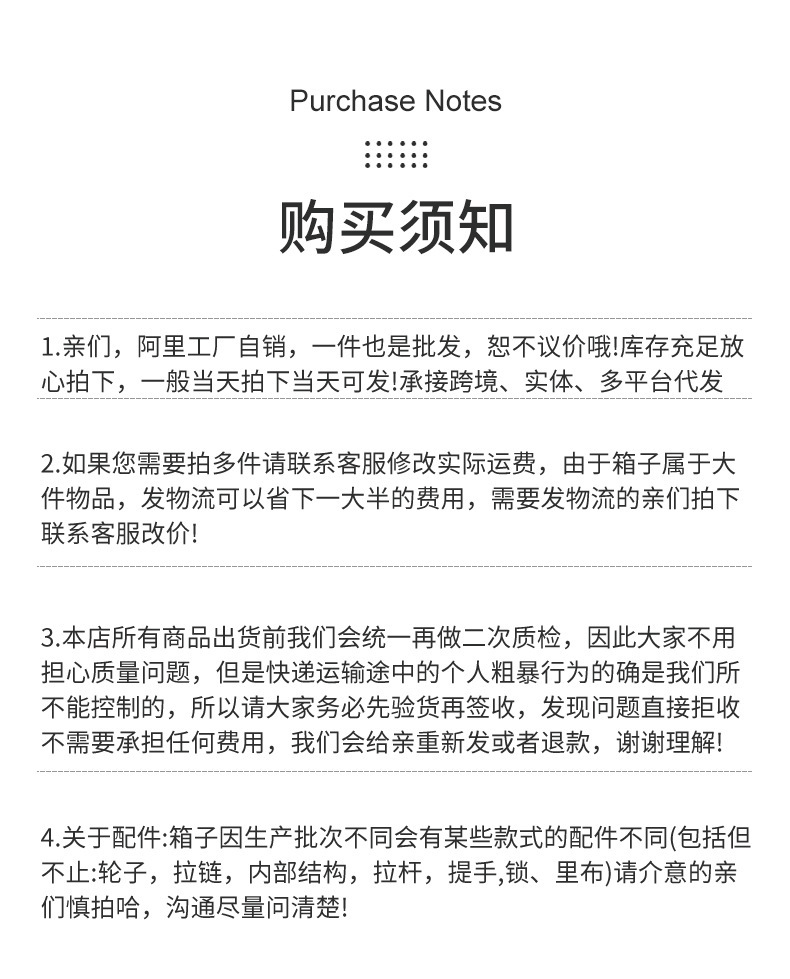 Purchase Notes

购买须知

1.亲们，阿里工厂自销，一件也是批发，恕不议价哦!库存充足放心拍下，一般当天拍下当天可发!承接跨境、实体、多平台代发

2.如果您需要拍多件请联系客服修改实际运费，由于箱子属于大件物品，发物流可以省下一大半的费用，需要发物流的亲们拍下联系客服改价!

3.本店所有商品出货前我们会统一再做二次质检，因此大家不用担心质量问题，但是快递运输途中的个人粗暴行为的确是我们所不能控制的，所以请大家务必先验货再签收，发现问题直接拒收不需要承担任何费用，我们会给亲重新发或者退款，谢谢理解!

4.关于配件:箱子因生产批次不同会有某些款式的配件不同(包括但不止:轮子，拉链，内部结构，拉杆，提手,锁、里布)请介意的亲们慎拍哈，沟通尽量问清楚!